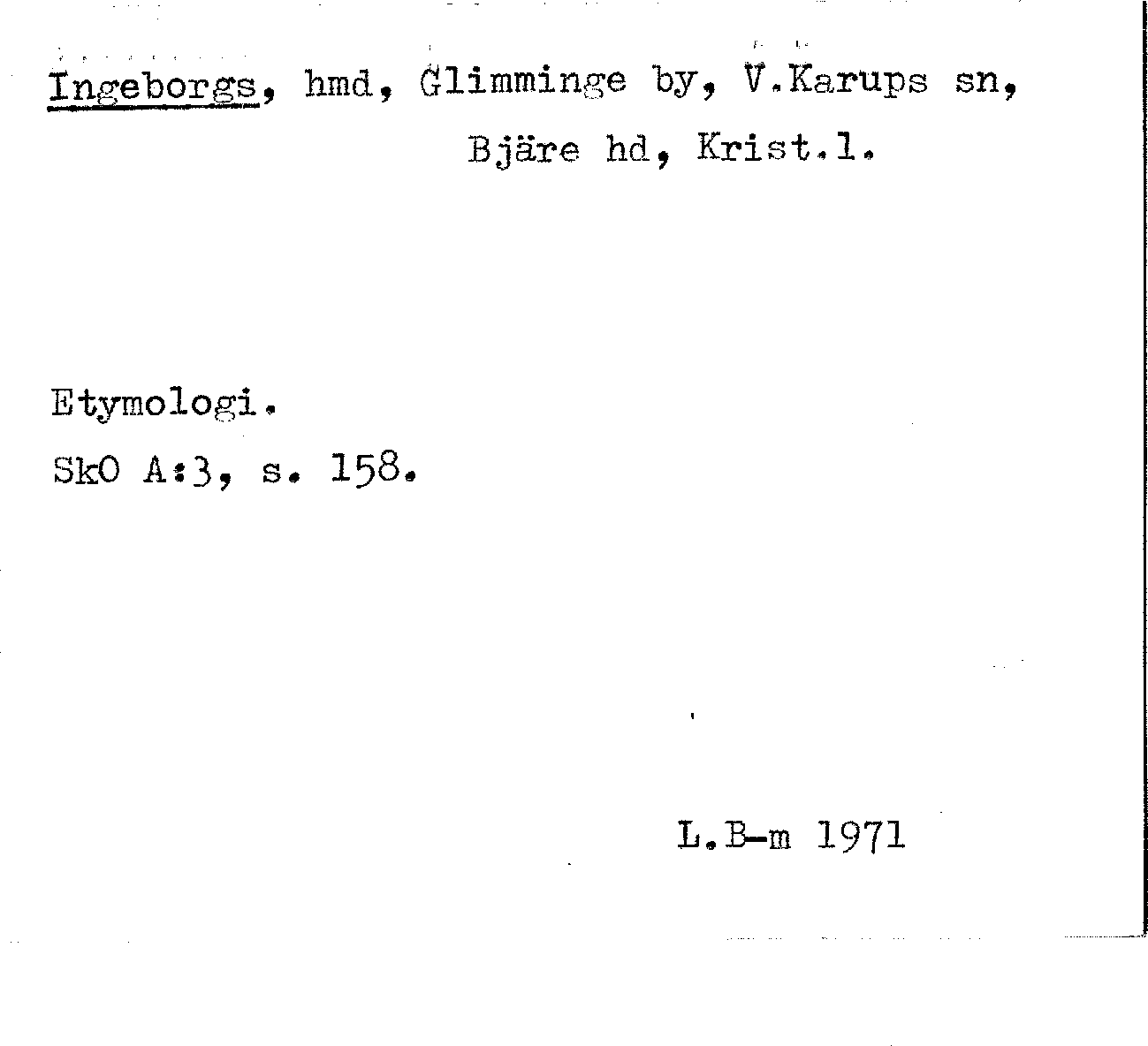 Ingeborgs, hmd, Glimminge by, V.Karups sn,
Bjäre hd, Krist.l.

Etymologi.
SkO A:3, s. 158.

L.B-m 1971